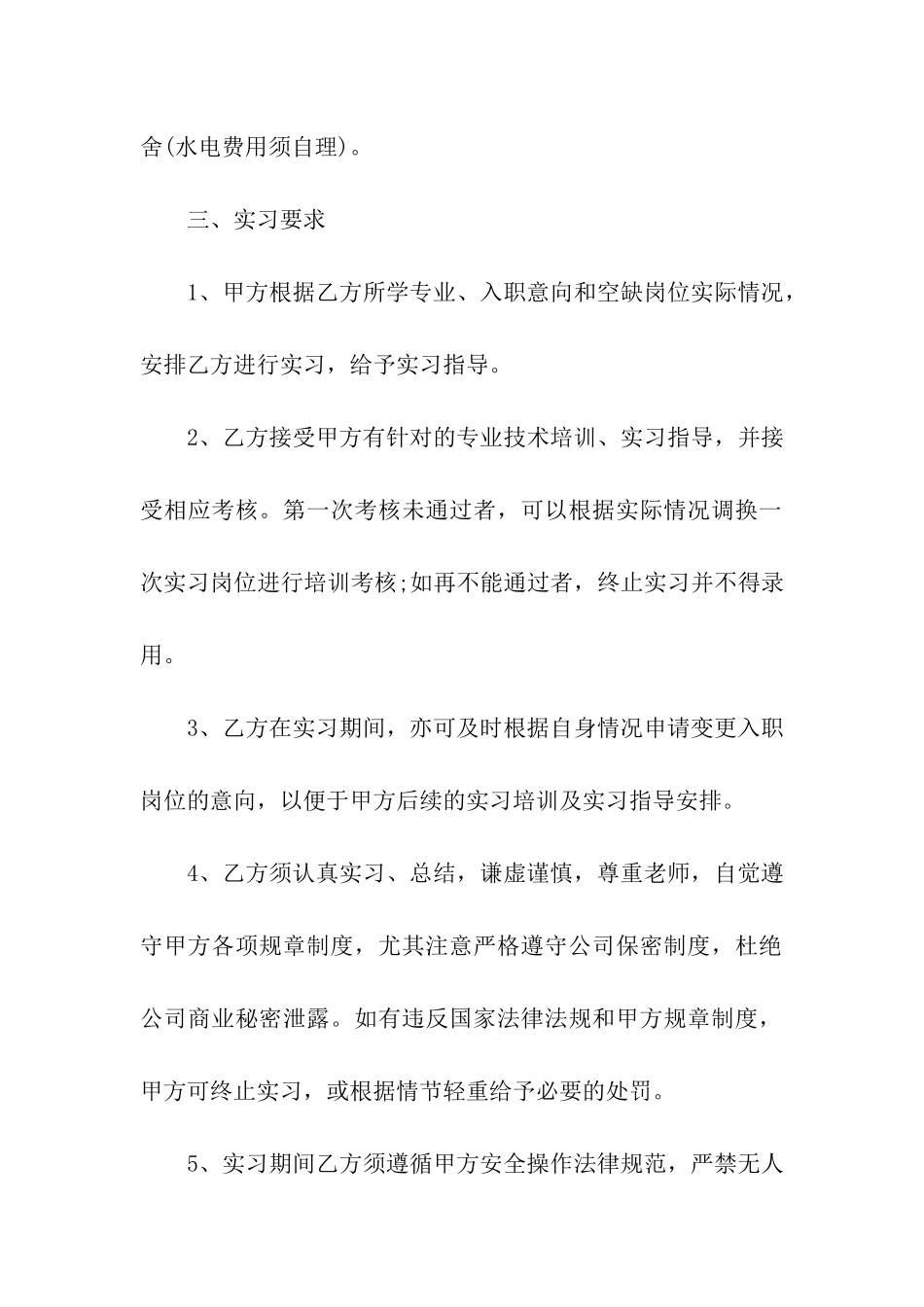 舍(水电费用须自理)。

三、实习要求

1、甲方根据乙方所学专业、入职意向和空缺岗位实际情况，安排乙方进行实习，给予实习指导。

2、乙方接受甲方有针对的专业技术培训、实习指导，并接受相应考核。第一次考核未通过者，可以根据实际情况调换一次实习岗位进行培训考核;如再不能通过者，终止实习并不得录用。

3、乙方在实习期间，亦可及时根据自身情况申请变更入职岗位的意向，以便于甲方后续的实习培训及实习指导安排。

4、乙方须认真实习、总结，谦虚谨慎，尊重老师，自觉遵守甲方各项规章制度，尤其注意严格遵守公司保密制度，杜绝公司商业秘密泄露。如有违反国家法律法规和甲方规章制度，甲方可终止实习，或根据情节轻重给予必要的处罚。

5、实习期间乙方须遵循甲方安全操作法律规范，严禁无人